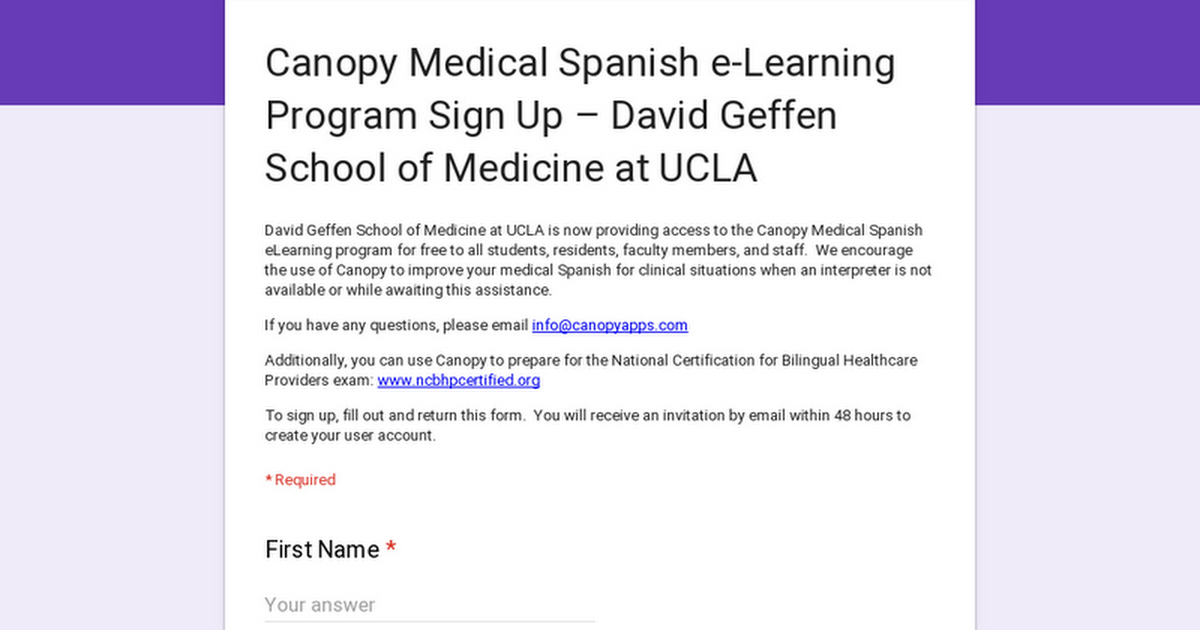 Canopy Medical Spanish e-Learning Program Sign Up – David Geffen School of Medicine at UCLA

David Geffen School of Medicine at UCLA is now providing access to the Canopy Medical Spanish eLearning program for free to all students, residents, faculty members, and staff. We encourage the use of Canopy to improve your medical Spanish for clinical situations when an interpreter is not available or while awaiting this assistance.

If you have any questions, please email info@canopyapps.com

Additionally, you can use Canopy to prepare for the National Certification for Bilingual Healthcare Providers exam: www.ncbhpcertified.org

To sign up, fill out and return this form. You will receive an invitation by email within 48 hours to create your user account.

* Required

First Name *

Your answer